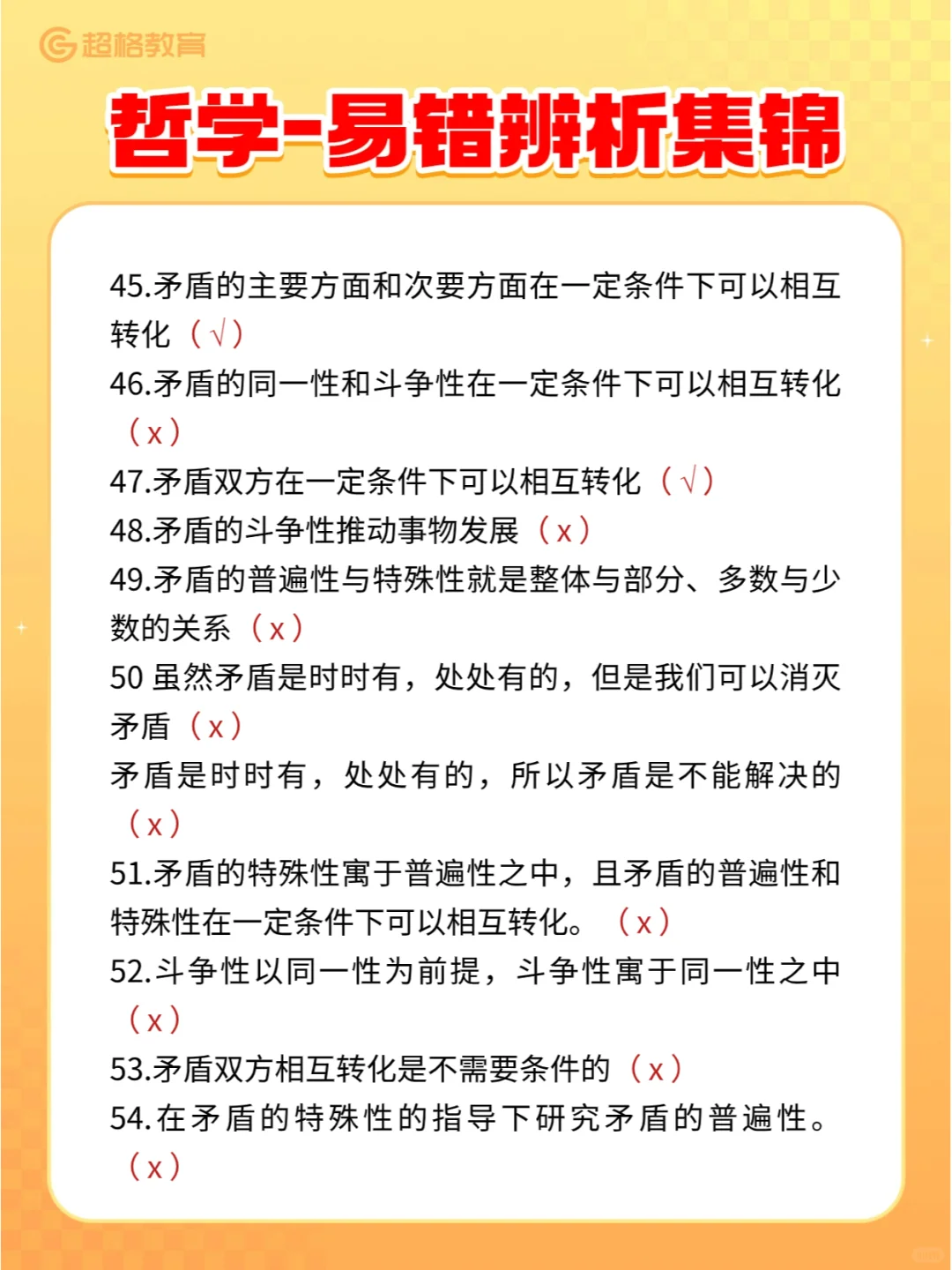 超格教育

哲学-易错辨析集锦

45.矛盾的主要方面和次要方面在一定条件下可以相互转化（√）

46.矛盾的同一性和斗争性在一定条件下可以相互转化（x）

47.矛盾双方在一定条件下可以相互转化（√）

48.矛盾的斗争性推动事物发展（x）

49.矛盾的普遍性与特殊性就是整体与部分、多数与少数的关系（x）

50 虽然矛盾是时时有，处处有的，但是我们可以消灭矛盾（x）

矛盾是时时有，处处有的，所以矛盾是不能解决的（x）

51.矛盾的特殊性寓于普遍性之中，且矛盾的普遍性和特殊性在一定条件下可以相互转化。（x）

52.斗争性以同一性为前提，斗争性寓于同一性之中（x）

53.矛盾双方相互转化是不需要条件的（x）

54.在矛盾的特殊性的指导下研究矛盾的普遍性。（x）